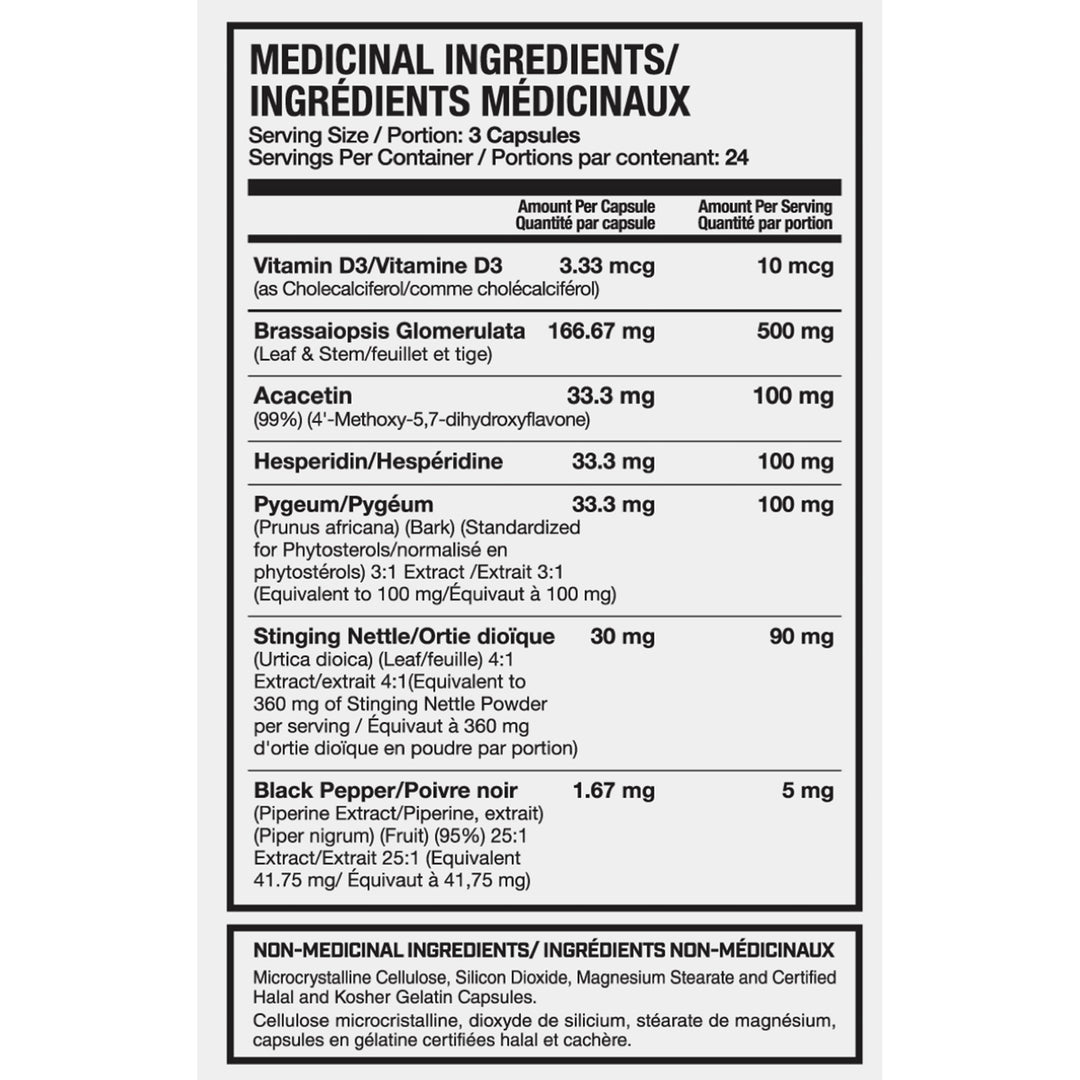 MEDICINAL INGREDIENTS/ INGRÉDIENTS MÉDICINAUX
Serving Size / Portion: 3 Capsules
Servings Per Container / Portions par contenant: 24

| | Amount Per Capsule Quantité par capsule | Amount Per Serving Quantité par portion |
|---|---|---|
| Vitamin D3/Vitamine D3 (as Cholecalciferol/comme cholécalciférol) | 3.33 mcg | 10 mcg |
| Brassaiopsis Glomerulata (Leaf & Stem/feuillet et tige) | 166.67 mg | 500 mg |
| Acacetin (99%) (4'-Methoxy-5,7-dihydroxyflavone) | 33.3 mg | 100 mg |
| Hesperidin/Hespéridine | 33.3 mg | 100 mg |
| Pygeum/Pygéum (Prunus africana) (Bark) (Standardized for Phytosterols/normalisé en phytostérols) 3:1 Extract /Extrait 3:1 (Equivalent to 100 mg/Équivaut à 100 mg) | 33.3 mg | 100 mg |
| Stinging Nettle/Ortie dioïque (Urtica dioica) (Leaf/feuille) 4:1 Extract/extrait 4:1(Equivalent to 360 mg of Stinging Nettle Powder per serving / Équivaut à 360 mg d'ortie dioïque en poudre par portion) | 30 mg | 90 mg |
| Black Pepper/Poivre noir (Piperine Extract/Piperine, extrait) (Piper nigrum) (Fruit) (95%) 25:1 Extract/Extrait 25:1 (Equivalent 41.75 mg/ Équivaut à 41,75 mg) | 1.67 mg | 5 mg |

NON-MEDICINAL INGREDIENTS/ INGRÉDIENTS NON-MÉDICINAUX
Microcrystalline Cellulose, Silicon Dioxide, Magnesium Stearate and Certified Halal and Kosher Gelatin Capsules.
Cellulose microcristalline, dioxyde de silicium, stéarate de magnésium, capsules en gélatine certifiées halal et cachère.